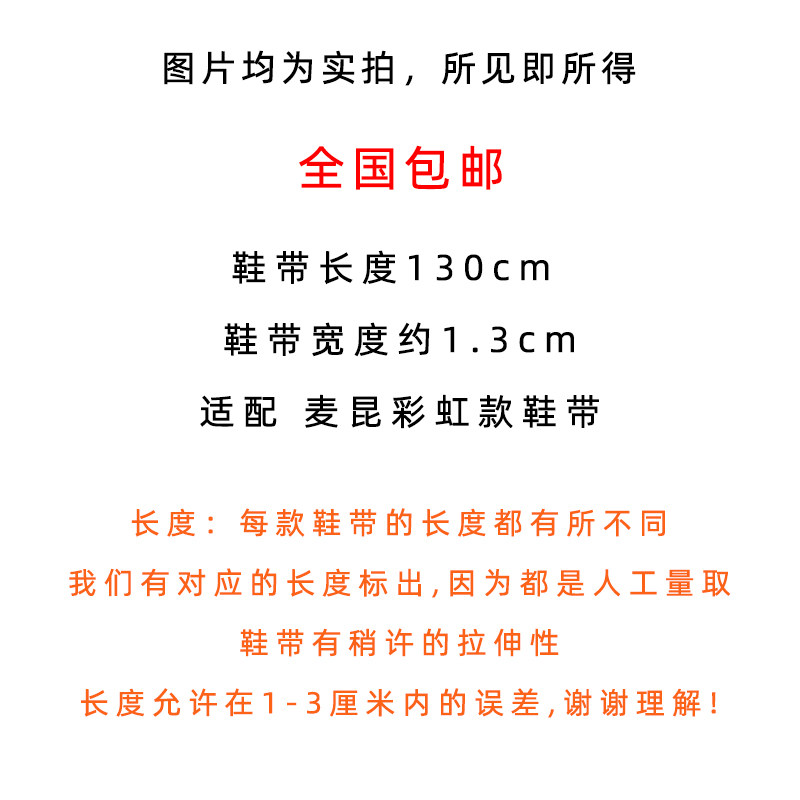 图片均为实拍，所见即所得

全国包邮

鞋带长度130cm

鞋带宽度约1.3cm

适配 麦昆彩虹款鞋带

长度：每款鞋带的长度都有所不同

我们有对应的长度标出,因为都是人工量取

鞋带有稍许的拉伸性

长度允许在1-3厘米内的误差,谢谢理解!